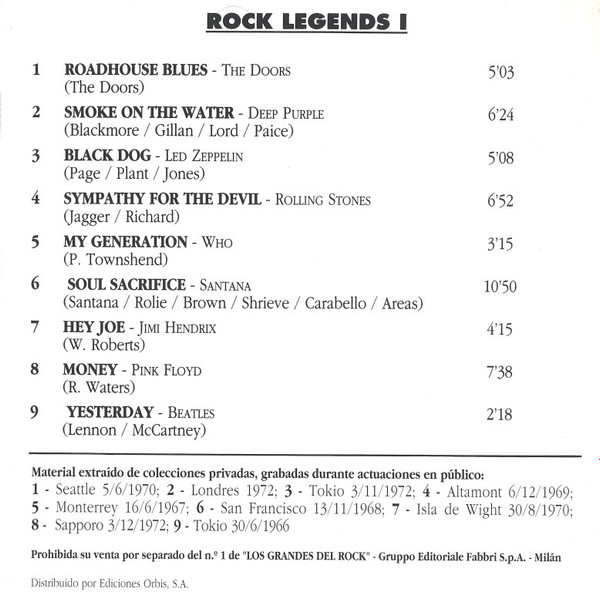 ROCK LEGENDS I

1 ROADHOUSE BLUES - THE DOORS 5'03
(The Doors)

2 SMOKE ON THE WATER - DEEP PURPLE 6'24
(Blackmore / Gillan / Lord / Paice)

3 BLACK DOG - LED ZEPPELIN 5'08
(Page / Plant / Jones)

4 SYMPATHY FOR THE DEVIL - ROLLING STONES 6'52
(Jagger / Richard)

5 MY GENERATION - WHO 3'15
(P. Townshend)

6 SOUL SACRIFICE - SANTANA 10'50
(Santana / Rolie / Brown / Shrieve / Carabello / Areas)

7 HEY JOE - JIMI HENDRIX 4'15
(W. Roberts)

8 MONEY - PINK FLOYD 7'38
(R. Waters)

9 YESTERDAY - BEATLES 2'18
(Lennon / McCartney)

Material extraído de colecciones privadas, grabadas durante actuaciones en público:
1 - Seattle 5/6/1970; 2 - Londres 1972; 3 - Tokio 3/11/1972; 4 - Altamont 6/12/1969; 5 - Monterrey 16/6/1967; 6 - San Francisco 13/11/1968; 7 - Isla de Wight 30/8/1970; 8 - Sapporo 3/12/1972; 9 - Tokio 30/6/1966

Prohibida su venta por separado del n.º 1 de "LOS GRANDES DEL ROCK" - Gruppo Editoriale Fabbri S.p.A. - Milán

Distribuido por Ediciones Orbis, S.A.